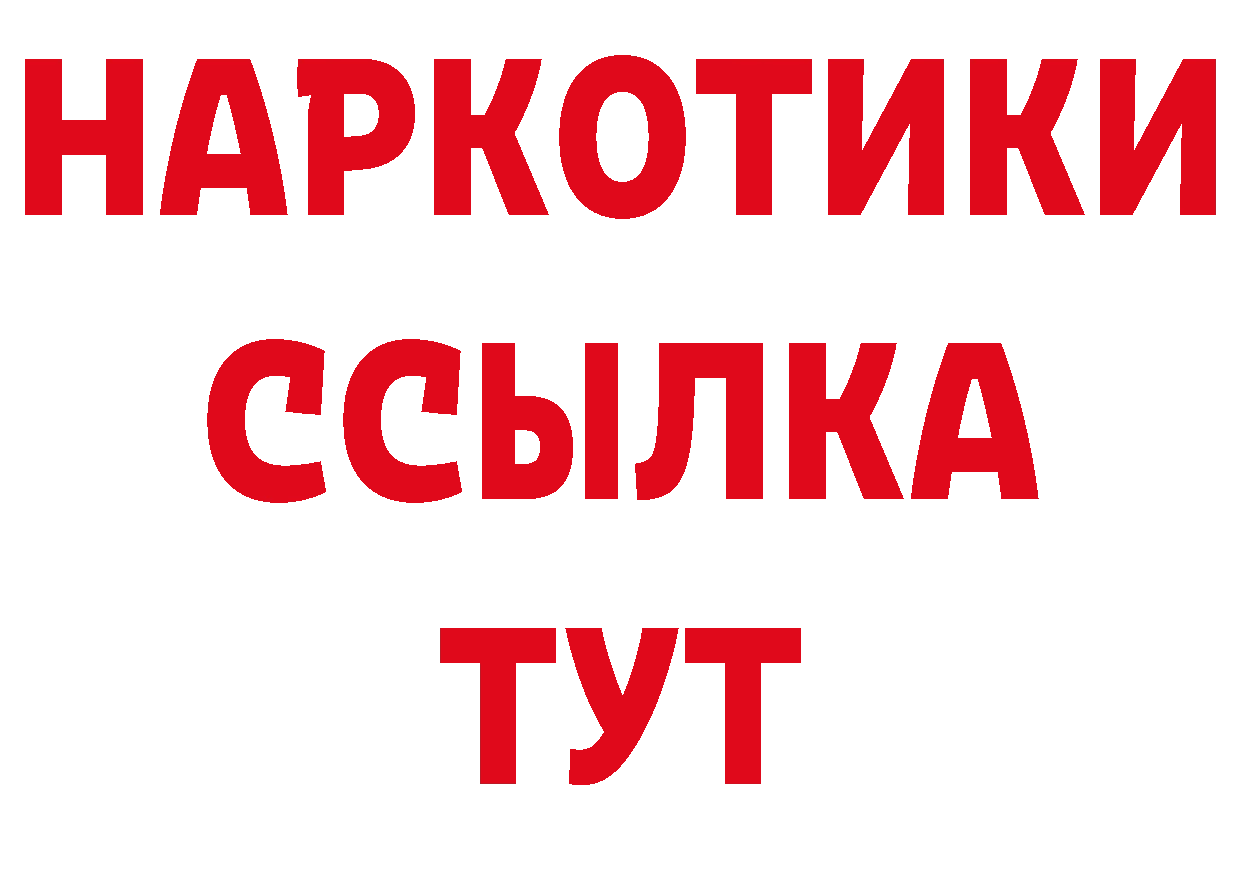 НАРКОТИКИ ССЫЛКА ТУТ